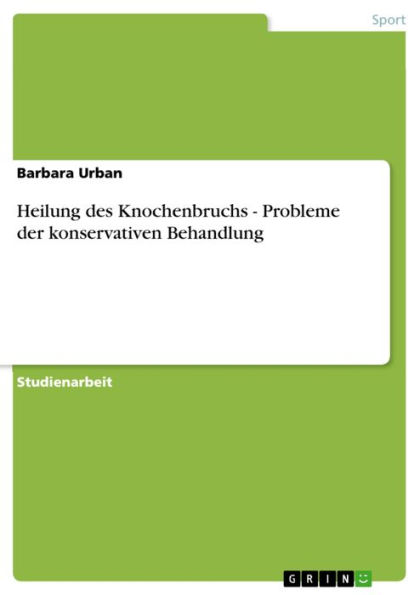 Sport

Barbara Urban

Heilung des Knochenbruchs - Probleme der konservativen Behandlung

Studienarbeit

GRIN